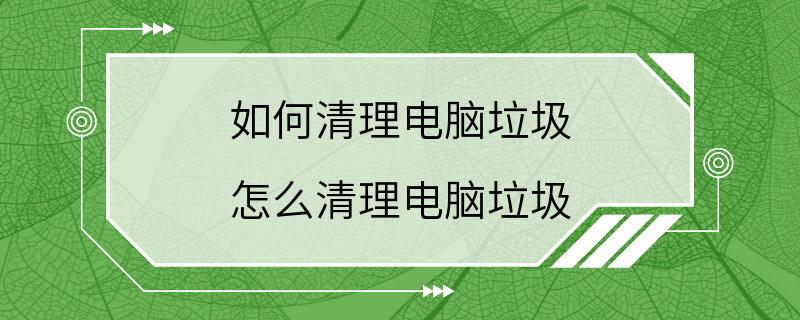 如何清理电脑垃圾
怎么清理电脑垃圾